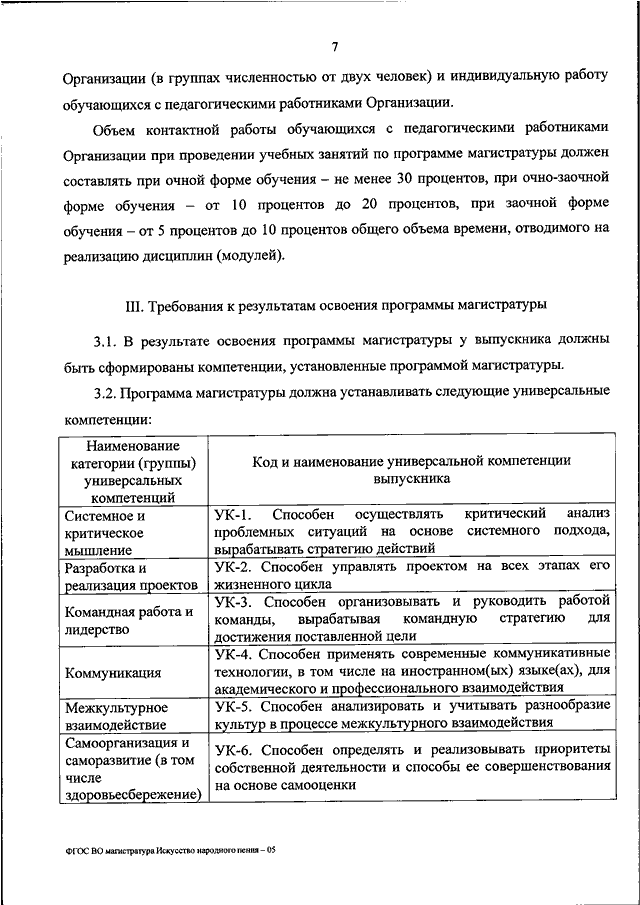 7

Организации (в группах численностью от двух человек) и индивидуальную работу обучающихся с педагогическими работниками Организации.

Объем контактной работы обучающихся с педагогическими работниками Организации при проведении учебных занятий по программе магистратуры должен составлять при очной форме обучения – не менее 30 процентов, при очно-заочной форме обучения – от 10 процентов до 20 процентов, при заочной форме обучения – от 5 процентов до 10 процентов общего объема времени, отводимого на реализацию дисциплин (модулей).

III. Требования к результатам освоения программы магистратуры

3.1. В результате освоения программы магистратуры у выпускника должны быть сформированы компетенции, установленные программой магистратуры.

3.2. Программа магистратуры должна устанавливать следующие универсальные компетенции:

| Наименование категории (группы) универсальных компетенций | Код и наименование универсальной компетенции выпускника |
|---|---|
| Системное и критическое мышление | УК-1. Способен осуществлять критический анализ проблемных ситуаций на основе системного подхода, вырабатывать стратегию действий |
| Разработка и реализация проектов | УК-2. Способен управлять проектом на всех этапах его жизненного цикла |
| Командная работа и лидерство | УК-3. Способен организовывать и руководить работой команды, вырабатывая командную стратегию для достижения поставленной цели |
| Коммуникация | УК-4. Способен применять современные коммуникативные технологии, в том числе на иностранном(ых) языке(ах), для академического и профессионального взаимодействия |
| Межкультурное взаимодействие | УК-5. Способен анализировать и учитывать разнообразие культур в процессе межкультурного взаимодействия |
| Самоорганизация и саморазвитие (в том числе здоровьесбережение) | УК-6. Способен определять и реализовывать приоритеты собственной деятельности и способы ее совершенствования на основе самооценки |

ФГОС ВО магистратура Искусство народного пения – 05